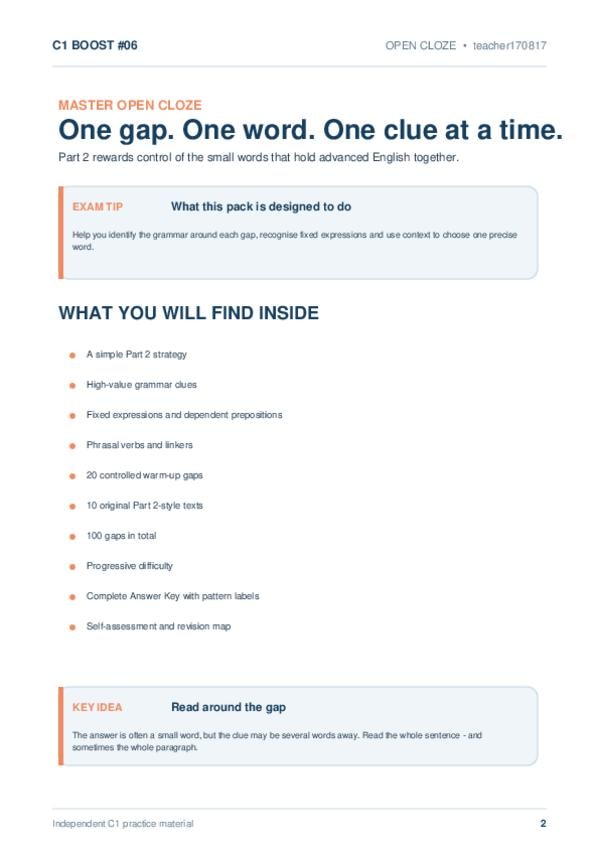 C1 BOOST #06

OPEN CLOZE • teacher170817

MASTER OPEN CLOZE

One gap. One word. One clue at a time.

Part 2 rewards control of the small words that hold advanced English together.

EXAM TIP

What this pack is designed to do

Help you identify the grammar around each gap, recognise fixed expressions and use context to choose one precise word.

WHAT YOU WILL FIND INSIDE

• A simple Part 2 strategy
• High-value grammar clues
• Fixed expressions and dependent prepositions
• Phrasal verbs and linkers
• 20 controlled warm-up gaps
• 10 original Part 2-style texts
• 100 gaps in total
• Progressive difficulty
• Complete Answer Key with pattern labels
• Self-assessment and revision map

KEY IDEA

Read around the gap

The answer is often a small word, but the clue may be several words away. Read the whole sentence - and sometimes the whole paragraph.

Independent C1 practice material

2